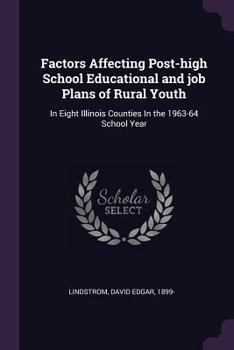 Factors Affecting Post-high School Educational and job Plans of Rural Youth

In Eight Illinois Counties In the 1963-64 School Year

Scholar SELECT

LINDSTROM, DAVID EDGAR, 1899-